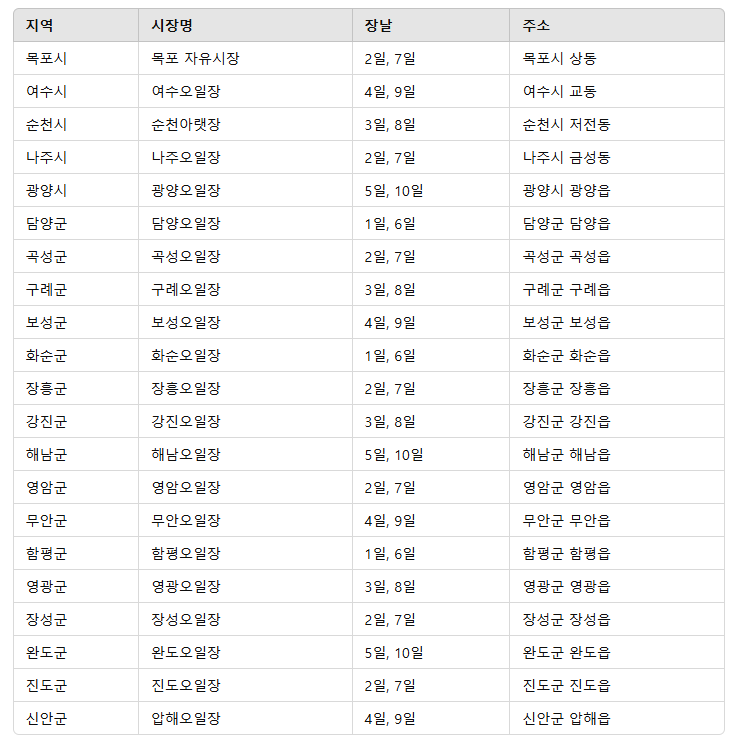 | 지역 | 시장명 | 장날 | 주소 |
|---|---|---|---|
| 목포시 | 목포 자유시장 | 2일, 7일 | 목포시 상동 |
| 여수시 | 여수오일장 | 4일, 9일 | 여수시 교동 |
| 순천시 | 순천아랫장 | 3일, 8일 | 순천시 저전동 |
| 나주시 | 나주오일장 | 2일, 7일 | 나주시 금성동 |
| 광양시 | 광양오일장 | 5일, 10일 | 광양시 광양읍 |
| 담양군 | 담양오일장 | 1일, 6일 | 담양군 담양읍 |
| 곡성군 | 곡성오일장 | 2일, 7일 | 곡성군 곡성읍 |
| 구례군 | 구례오일장 | 3일, 8일 | 구례군 구례읍 |
| 보성군 | 보성오일장 | 4일, 9일 | 보성군 보성읍 |
| 화순군 | 화순오일장 | 1일, 6일 | 화순군 화순읍 |
| 장흥군 | 장흥오일장 | 2일, 7일 | 장흥군 장흥읍 |
| 강진군 | 강진오일장 | 3일, 8일 | 강진군 강진읍 |
| 해남군 | 해남오일장 | 5일, 10일 | 해남군 해남읍 |
| 영암군 | 영암오일장 | 2일, 7일 | 영암군 영암읍 |
| 무안군 | 무안오일장 | 4일, 9일 | 무안군 무안읍 |
| 함평군 | 함평오일장 | 1일, 6일 | 함평군 함평읍 |
| 영광군 | 영광오일장 | 3일, 8일 | 영광군 영광읍 |
| 장성군 | 장성오일장 | 2일, 7일 | 장성군 장성읍 |
| 완도군 | 완도오일장 | 5일, 10일 | 완도군 완도읍 |
| 진도군 | 진도오일장 | 2일, 7일 | 진도군 진도읍 |
| 신안군 | 압해오일장 | 4일, 9일 | 신안군 압해읍 |